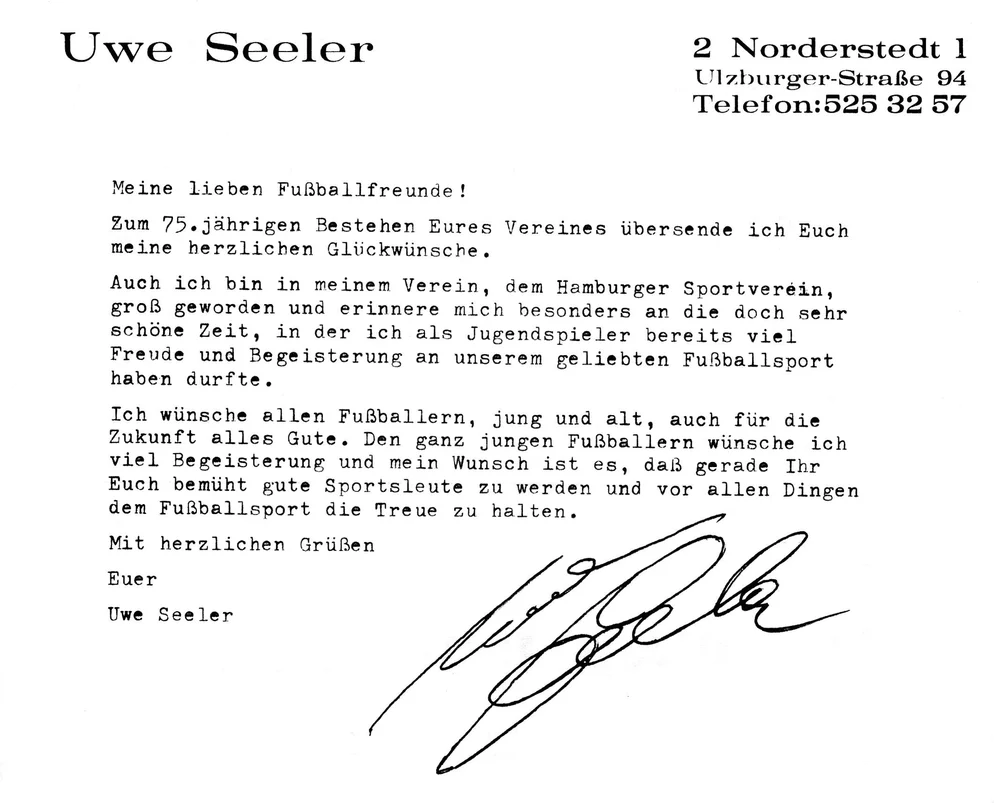 Uwe Seeler

2 Norderstedt 1
Ulzburger-Straße 94
Telefon:525 32 57

Meine lieben Fußballfreunde!

Zum 75.jährigen Bestehen Eures Vereines übersende ich Euch meine herzlichen Glückwünsche.

Auch ich bin in meinem Verein, dem Hamburger Sportverein, groß geworden und erinnere mich besonders an die doch sehr schöne Zeit, in der ich als Jugendspieler bereits viel Freude und Begeisterung an unserem geliebten Fußballsport haben durfte.

Ich wünsche allen Fußballern, jung und alt, auch für die Zukunft alles Gute. Den ganz jungen Fußballern wünsche ich viel Begeisterung und mein Wunsch ist es, daß gerade Ihr Euch bemüht gute Sportsleute zu werden und vor allen Dingen dem Fußballsport die Treue zu halten.

Mit herzlichen Grüßen

Euer

Uwe Seeler

Uwe Seeler